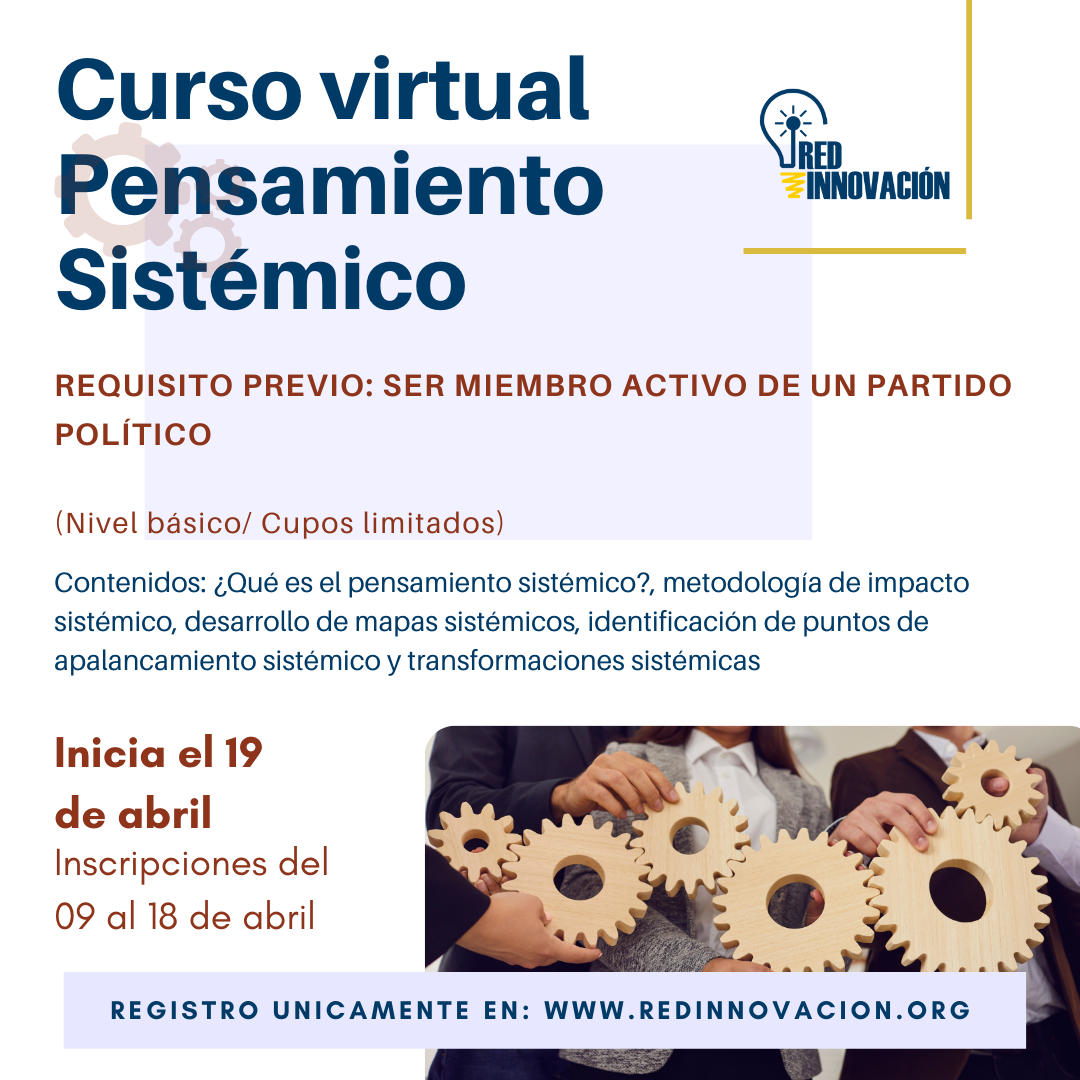 Curso virtual Pensamiento Sistémico

RED INNOVACIÓN

REQUISITO PREVIO: SER MIEMBRO ACTIVO DE UN PARTIDO POLÍTICO

(Nivel básico/ Cupos limitados)

Contenidos: ¿Qué es el pensamiento sistémico?, metodología de impacto sistémico, desarrollo de mapas sistémicos, identificación de puntos de apalancamiento sistémico y transformaciones sistémicas

Inicia el 19 de abril

Inscripciones del 09 al 18 de abril

REGISTRO UNICAMENTE EN: WWW.REDINNOVACION.ORG